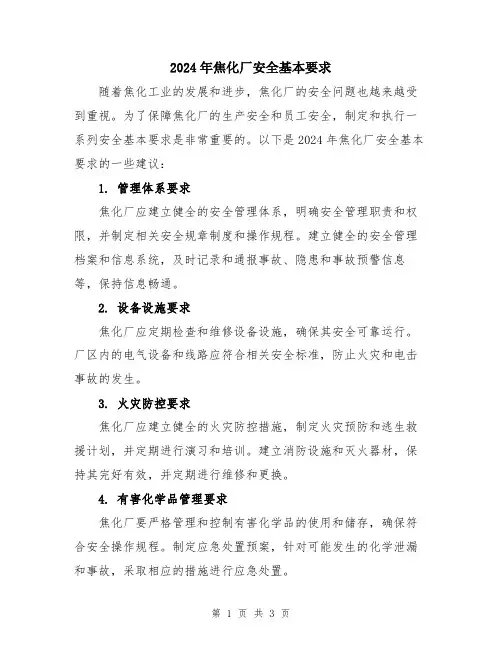 2024年焦化厂安全基本要求

随着焦化工业的发展和进步，焦化厂的安全问题也越来越受到重视。为了保障焦化厂的生产安全和员工安全，制定和执行一系列安全基本要求是非常重要的。以下是2024年焦化厂安全基本要求的一些建议：

1. 管理体系要求

焦化厂应建立健全的安全管理体系，明确安全管理职责和权限，并制定相关安全规章制度和操作规程。建立健全的安全管理档案和信息系统，及时记录和通报事故、隐患和事故预警信息等，保持信息畅通。

2. 设备设施要求

焦化厂应定期检查和维修设备设施，确保其安全可靠运行。厂区内的电气设备和线路应符合相关安全标准，防止火灾和电击事故的发生。

3. 火灾防控要求

焦化厂应建立健全的火灾防控措施，制定火灾预防和逃生救援计划，并定期进行演习和培训。建立消防设施和灭火器材，保持其完好有效，并定期进行维修和更换。

4. 有害化学品管理要求

焦化厂要严格管理和控制有害化学品的使用和储存，确保符合安全操作规程。制定应急处置预案，针对可能发生的化学泄漏和事故，采取相应的措施进行应急处置。

第 1 页 共 3 页